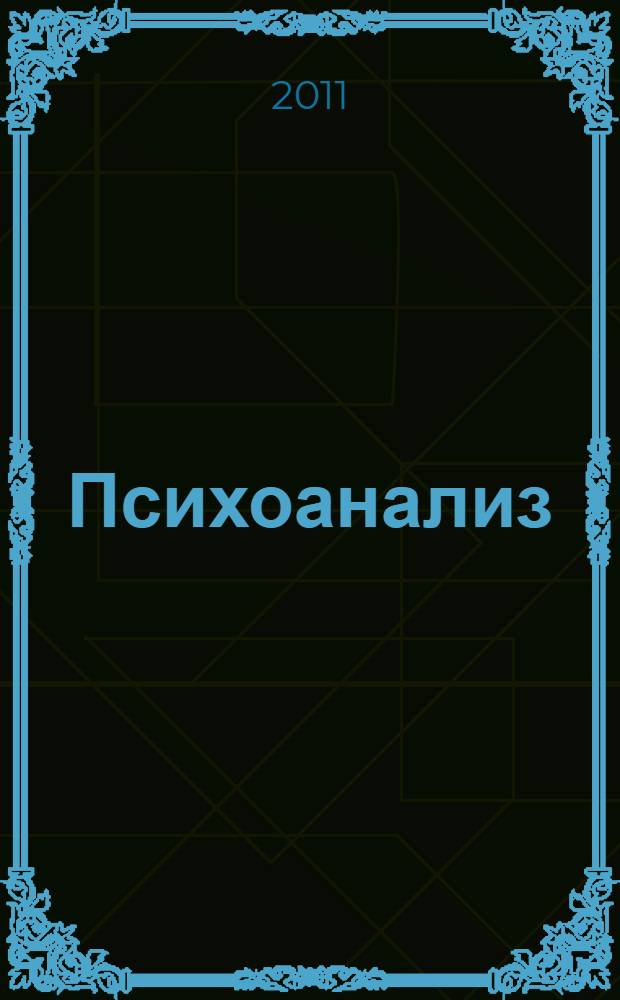 2011

Психоанализ